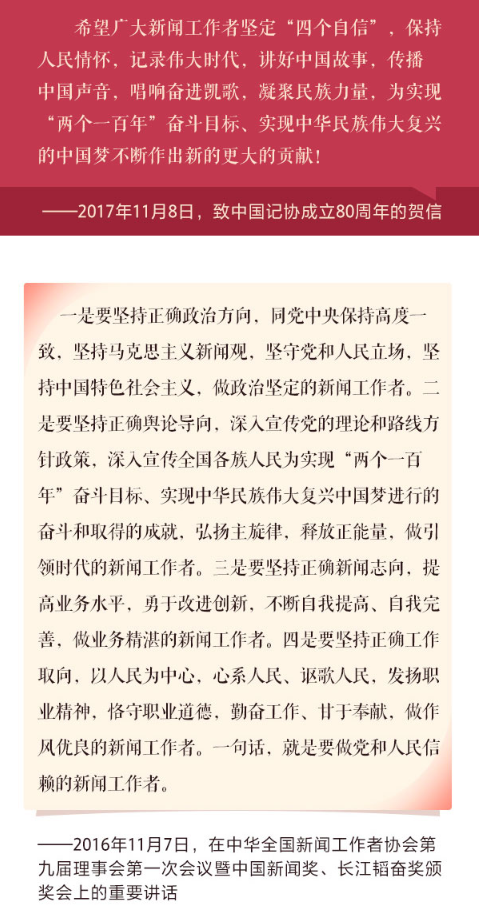 希望广大新闻工作者坚定“四个自信”，保持人民情怀，记录伟大时代，讲好中国故事，传播中国声音，唱响奋进凯歌，凝聚民族力量，为实现“两个一百年”奋斗目标、实现中华民族伟大复兴的中国梦不断作出新的更大的贡献！

——2017年11月8日，致中国记协成立80周年的贺信

一是要坚持正确政治方向，同党中央保持高度一致，坚持马克思主义新闻观，坚守党和人民立场，坚持中国特色社会主义，做政治坚定的新闻工作者。二是要坚持正确舆论导向，深入宣传党的理论和路线方针政策，深入宣传全国各族人民为实现“两个一百年”奋斗目标、实现中华民族伟大复兴中国梦进行的奋斗和取得的成就，弘扬主旋律，释放正能量，做引领时代的新闻工作者。三是要坚持正确新闻志向，提高业务水平，勇于改进创新，不断自我提高、自我完善，做业务精湛的新闻工作者。四是要坚持正确工作取向，以人民为中心，心系人民、讴歌人民，发扬职业精神，恪守职业道德，勤奋工作、甘于奉献，做作风优良的新闻工作者。一句话，就是要做党和人民信赖的新闻工作者。

——2016年11月7日，在中华全国新闻工作者协会第九届理事会第一次会议暨中国新闻奖、长江韬奋奖颁奖会上的重要讲话